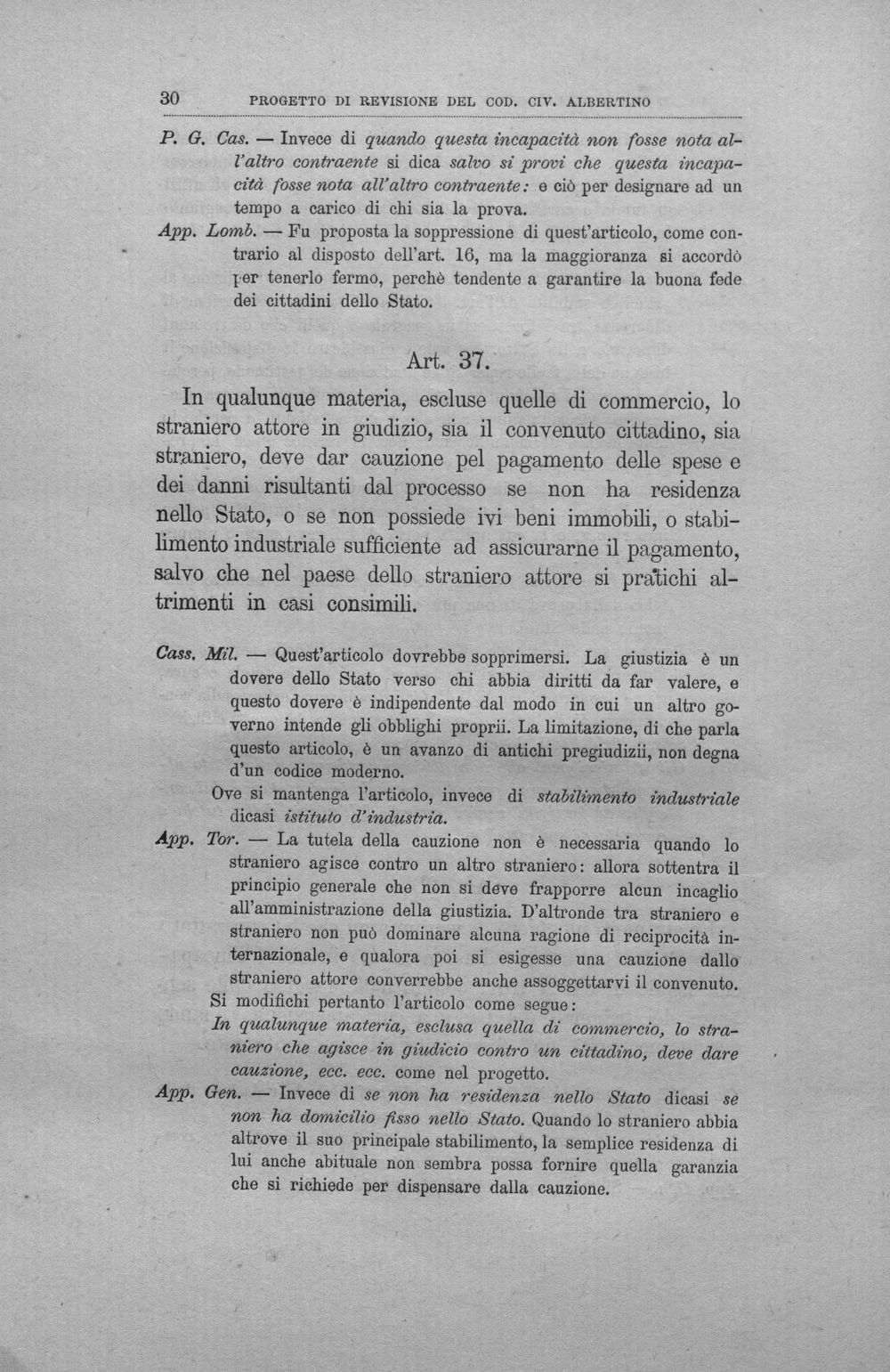 30 PROGETTO DI REVISIONE DEL COD. CIV. ALBERTINO

P. G. Cas. — Invece di quando questa incapacità non fosse nota all'altro contraente si dica salvo si provi che questa incapacità fosse nota all'altro contraente: e ciò per designare ad un tempo a carico di chi sia la prova.

App. Lomb. — Fu proposta la soppressione di quest'articolo, come contrario al disposto dell'art. 16, ma la maggioranza si accordò per tenerlo fermo, perchè tendente a garantire la buona fede dei cittadini dello Stato.

Art. 37.

In qualunque materia, escluse quelle di commercio, lo straniero attore in giudizio, sia il convenuto cittadino, sia straniero, deve dar cauzione pel pagamento delle spese e dei danni risultanti dal processo se non ha residenza nello Stato, o se non possiede ivi beni immobili, o stabilimento industriale sufficiente ad assicurarne il pagamento, salvo che nel paese dello straniero attore si pratichi altrimenti in casi consimili.

Cass. Mil. — Quest'articolo dovrebbe sopprimersi. La giustizia è un dovere dello Stato verso chi abbia diritti da far valere, e questo dovere è indipendente dal modo in cui un altro governo intende gli obblighi proprii. La limitazione, di che parla questo articolo, è un avanzo di antichi pregiudizii, non degna d'un codice moderno.

Ove si mantenga l'articolo, invece di stabilimento industriale dicasi istituto d'industria.

App. Tor. — La tutela della cauzione non è necessaria quando lo straniero agisce contro un altro straniero: allora sottentra il principio generale che non si deve frapporre alcun incaglio all'amministrazione della giustizia. D'altronde tra straniero e straniero non può dominare alcuna ragione di reciprocità internazionale, e qualora poi si esigesse una cauzione dallo straniero attore converrebbe anche assoggettarvi il convenuto.

Si modifichi pertanto l'articolo come segue:

In qualunque materia, esclusa quella di commercio, lo straniero che agisce in giudicio contro un cittadino, deve dare cauzione, ecc. ecc. come nel progetto.

App. Gen. — Invece di se non ha residenza nello Stato dicasi se non ha domicilio fisso nello Stato. Quando lo straniero abbia altrove il suo principale stabilimento, la semplice residenza di lui anche abituale non sembra possa fornire quella garanzia che si richiede per dispensare dalla cauzione.